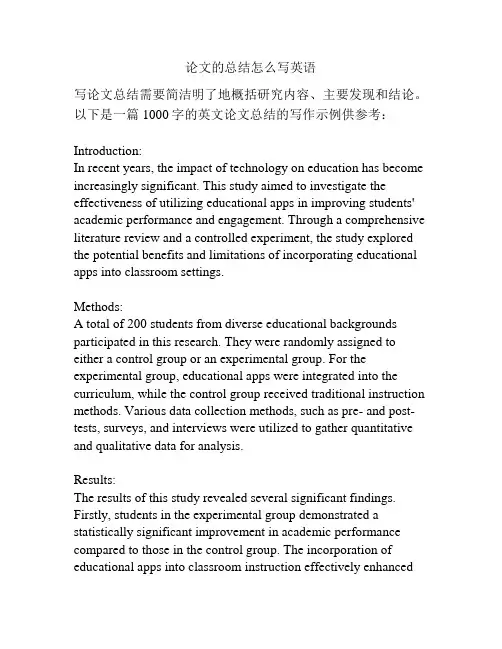 论文的总结怎么写英语

写论文总结需要简洁明了地概括研究内容、主要发现和结论。以下是一篇 1000 字的英文论文总结的写作示例供参考：

Introduction:
In recent years, the impact of technology on education has become increasingly significant. This study aimed to investigate the effectiveness of utilizing educational apps in improving students' academic performance and engagement. Through a comprehensive literature review and a controlled experiment, the study explored the potential benefits and limitations of incorporating educational apps into classroom settings.

Methods:
A total of 200 students from diverse educational backgrounds participated in this research. They were randomly assigned to either a control group or an experimental group. For the experimental group, educational apps were integrated into the curriculum, while the control group received traditional instruction methods. Various data collection methods, such as pre- and post-tests, surveys, and interviews were utilized to gather quantitative and qualitative data for analysis.

Results:
The results of this study revealed several significant findings. Firstly, students in the experimental group demonstrated a statistically significant improvement in academic performance compared to those in the control group. The incorporation of educational apps into classroom instruction effectively enhanced